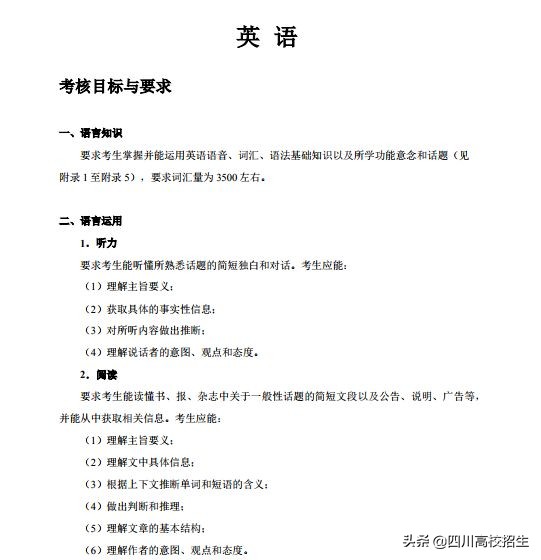 英 语

考核目标与要求

一、语言知识

要求考生掌握并能运用英语语音、词汇、语法基础知识以及所学功能意念和话题（见附录 1 至附录 5），要求词汇量为 3500 左右。

二、语言运用

1．听力

要求考生能听懂所熟悉话题的简短独白和对话。考生应能：

（1）理解主旨要义；

（2）获取具体的事实性信息；

（3）对所听内容做出推断；

（4）理解说话者的意图、观点和态度。

2．阅读

要求考生能读懂书、报、杂志中关于一般性话题的简短文段以及公告、说明、广告等，并能从中获取相关信息。考生应能：

（1）理解主旨要义；

（2）理解文中具体信息；

（3）根据上下文推断单词和短语的含义；

（4）做出判断和推理；

（5）理解文章的基本结构；

（6）理解作者的意图、观点和态度。

头条 @四川高校招生